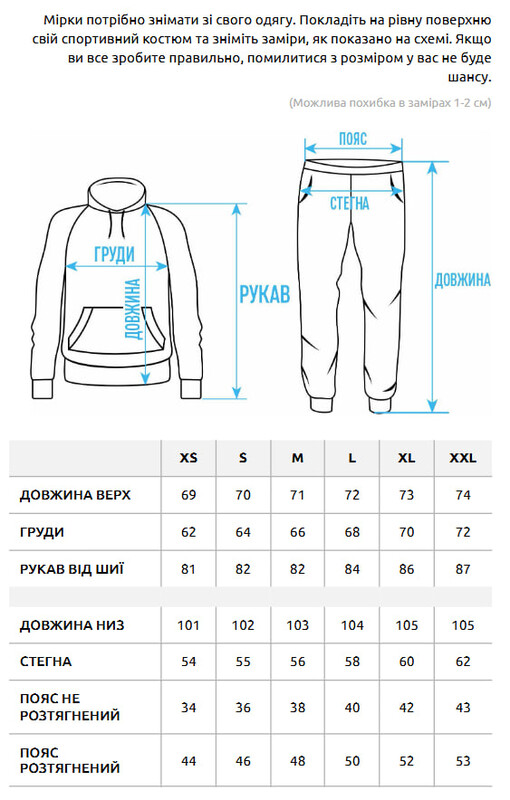 Мірки потрібно знімати зі свого одягу. Покладіть на рівну поверхню свій спортивний костюм та зніміть заміри, як показано на схемі. Якщо ви все зробите правильно, помилитися з розміром у вас не буде шансу.

(Можлива похибка в замірах 1-2 см)

ГРУДИ
ДОВЖИНА
РУКАВ
ПОЯС
СТЕГНА
ДОВЖИНА

| | XS | S | M | L | XL | XXL |
|---|---|---|---|---|---|---|
| ДОВЖИНА ВЕРХ | 69 | 70 | 71 | 72 | 73 | 74 |
| ГРУДИ | 62 | 64 | 66 | 68 | 70 | 72 |
| РУКАВ ВІД ШИЇ | 81 | 82 | 82 | 84 | 86 | 87 |
| | | | | | | |
| ДОВЖИНА НИЗ | 101 | 102 | 103 | 104 | 105 | 105 |
| СТЕГНА | 54 | 55 | 56 | 58 | 60 | 62 |
| ПОЯС НЕ РОЗТЯГНЕНИЙ | 34 | 36 | 38 | 40 | 42 | 43 |
| ПОЯС РОЗТЯГНЕНИЙ | 44 | 46 | 48 | 50 | 52 | 53 |